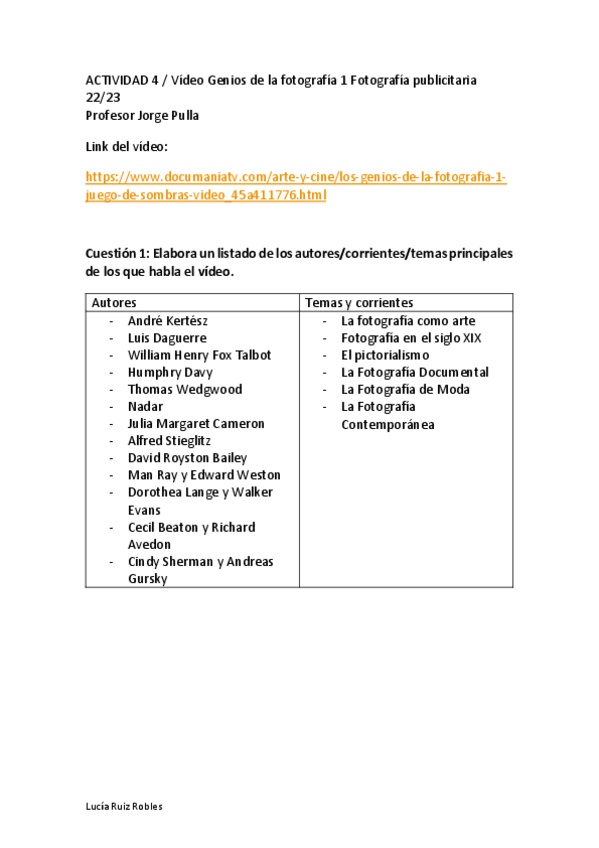 ACTIVIDAD 4 / Vídeo Genios de la fotografía 1 Fotografía publicitaria 22/23
Profesor Jorge Pulla

Link del vídeo:

https://www.documaniatv.com/arte-y-cine/los-genios-de-la-fotografia-1-juego-de-sombras-video_45a411776.html

Cuestión 1: Elabora un listado de los autores/corrientes/temas principales de los que habla el vídeo.

| Autores | Temas y corrientes |
|---|---|
| - André Kertész<br>- Luis Daguerre<br>- William Henry Fox Talbot<br>- Humphry Davy<br>- Thomas Wedgwood<br>- Nadar<br>- Julia Margaret Cameron<br>- Alfred Stieglitz<br>- David Royston Bailey<br>- Man Ray y Edward Weston<br>- Dorothea Lange y Walker Evans<br>- Cecil Beaton y Richard Avedon<br>- Cindy Sherman y Andreas Gursky | - La fotografía como arte<br>- Fotografía en el siglo XIX<br>- El pictorialismo<br>- La Fotografía Documental<br>- La Fotografía de Moda<br>- La Fotografía Contemporánea |

Lucía Ruiz Robles